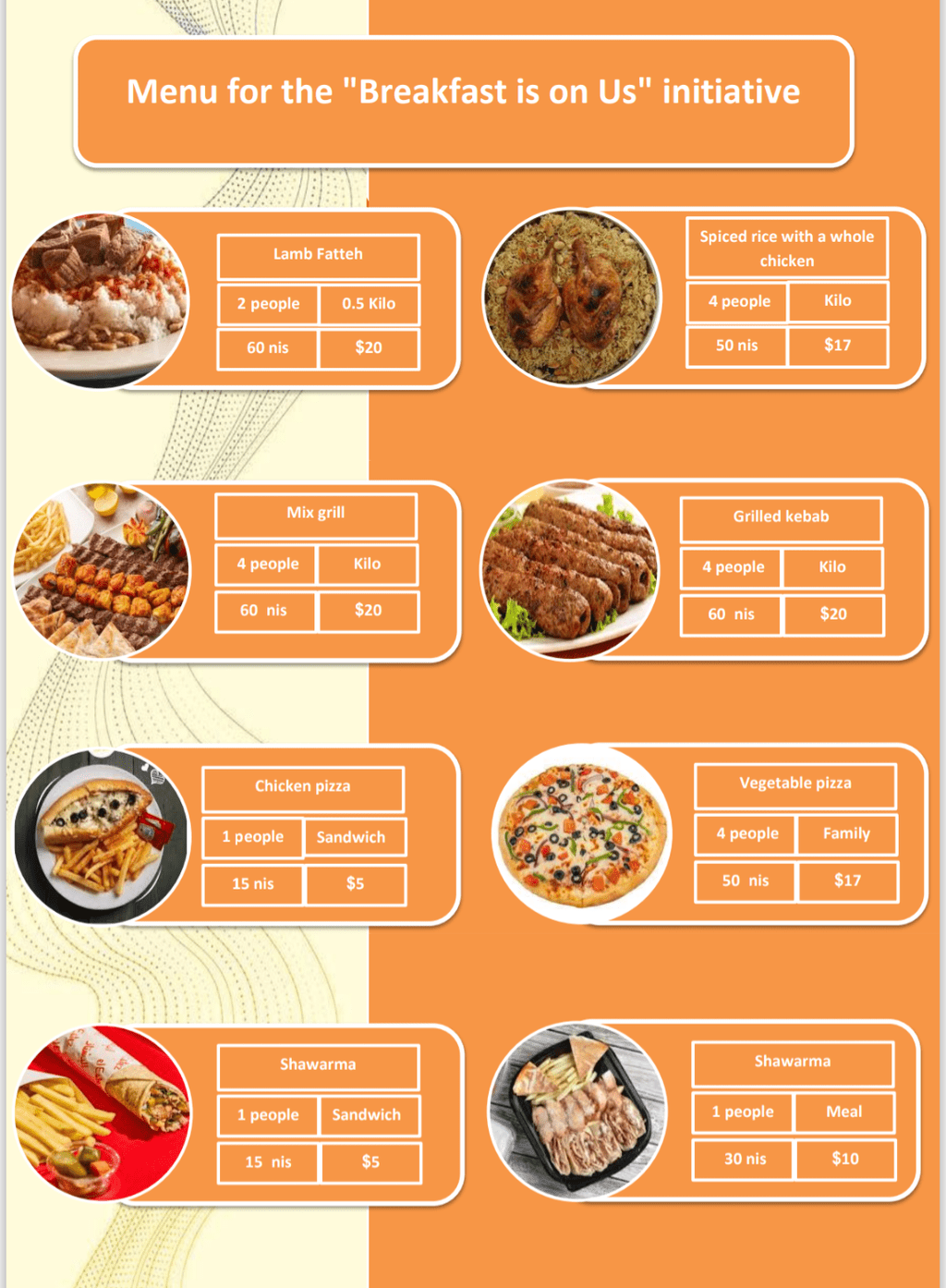 Menu for the "Breakfast is on Us" initiative

Lamb Fatteh

| 2 people | 0.5 Kilo |
|---|---|
| 60 nis | $20 |

Spiced rice with a whole chicken

| 4 people | Kilo |
|---|---|
| 50 nis | $17 |

Mix grill

| 4 people | Kilo |
|---|---|
| 60 nis | $20 |

Grilled kebab

| 4 people | Kilo |
|---|---|
| 60 nis | $20 |

Chicken pizza

| 1 people | Sandwich |
|---|---|
| 15 nis | $5 |

Vegetable pizza

| 4 people | Family |
|---|---|
| 50 nis | $17 |

Shawarma

| 1 people | Sandwich |
|---|---|
| 15 nis | $5 |

Shawarma

| 1 people | Meal |
|---|---|
| 30 nis | $10 |